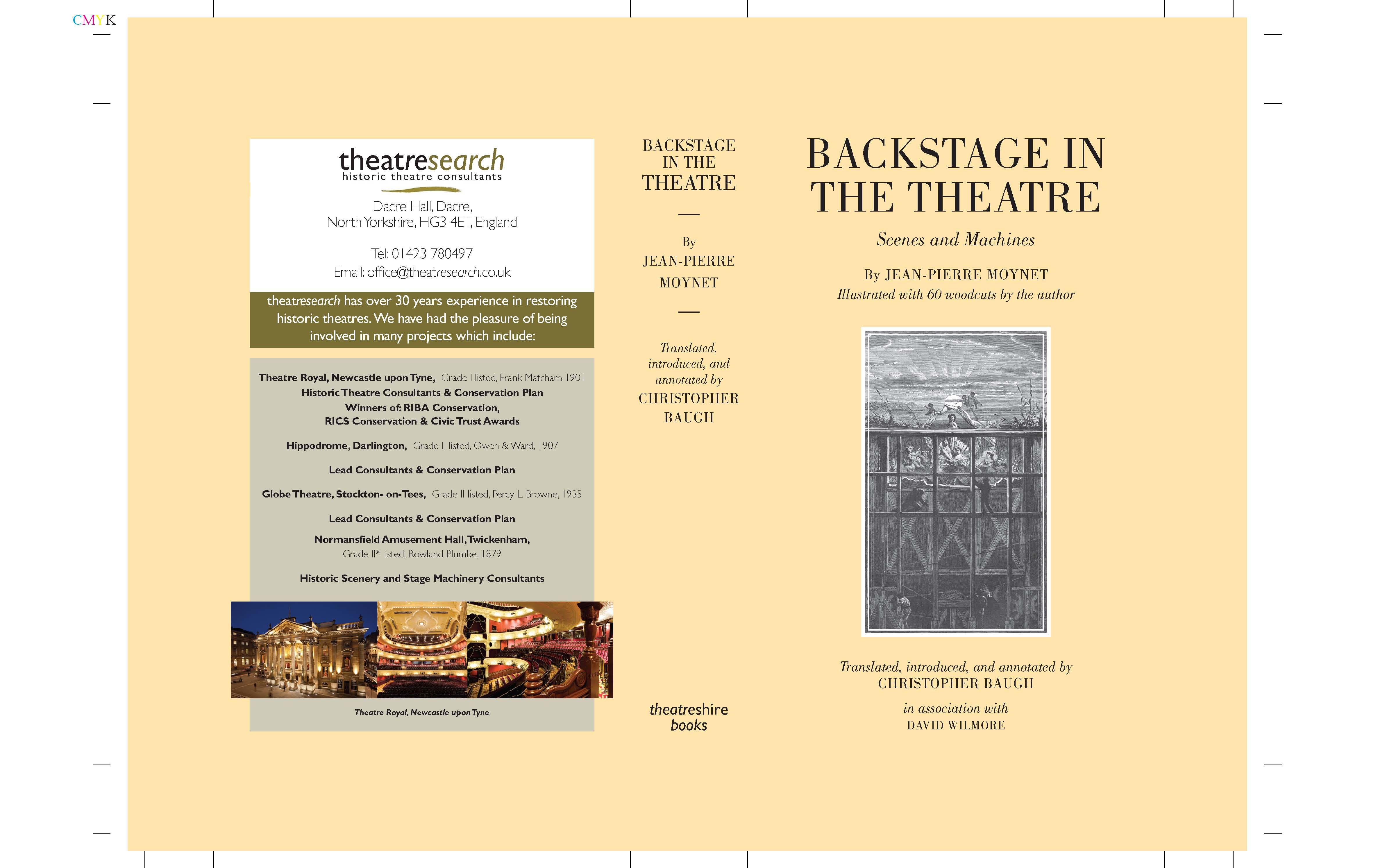 CMYK

theatresearch
historic theatre consultants

Dacre Hall, Dacre,
North Yorkshire, HG3 4ET, England

Tel: 01423 780497
Email: office@theatresearch.co.uk

theatresearch has over 30 years experience in restoring historic theatres. We have had the pleasure of being involved in many projects which include:

Theatre Royal, Newcastle upon Tyne, Grade I listed, Frank Matcham 1901
Historic Theatre Consultants & Conservation Plan
Winners of: RIBA Conservation,
RICS Conservation & Civic Trust Awards

Hippodrome, Darlington, Grade II listed, Owen & Ward, 1907

Lead Consultants & Conservation Plan

Globe Theatre, Stockton- on-Tees, Grade II listed, Percy L. Browne, 1935

Lead Consultants & Conservation Plan

Normansfield Amusement Hall, Twickenham,
Grade II* listed, Rowland Plumbe, 1879

Historic Scenery and Stage Machinery Consultants

Theatre Royal, Newcastle upon Tyne

BACKSTAGE IN THE THEATRE

By
JEAN-PIERRE MOYNET

Translated, introduced, and annotated by
CHRISTOPHER BAUGH

theatreshire books

BACKSTAGE IN THE THEATRE

Scenes and Machines

By JEAN-PIERRE MOYNET
Illustrated with 60 woodcuts by the author

Translated, introduced, and annotated by
CHRISTOPHER BAUGH

in association with
DAVID WILMORE